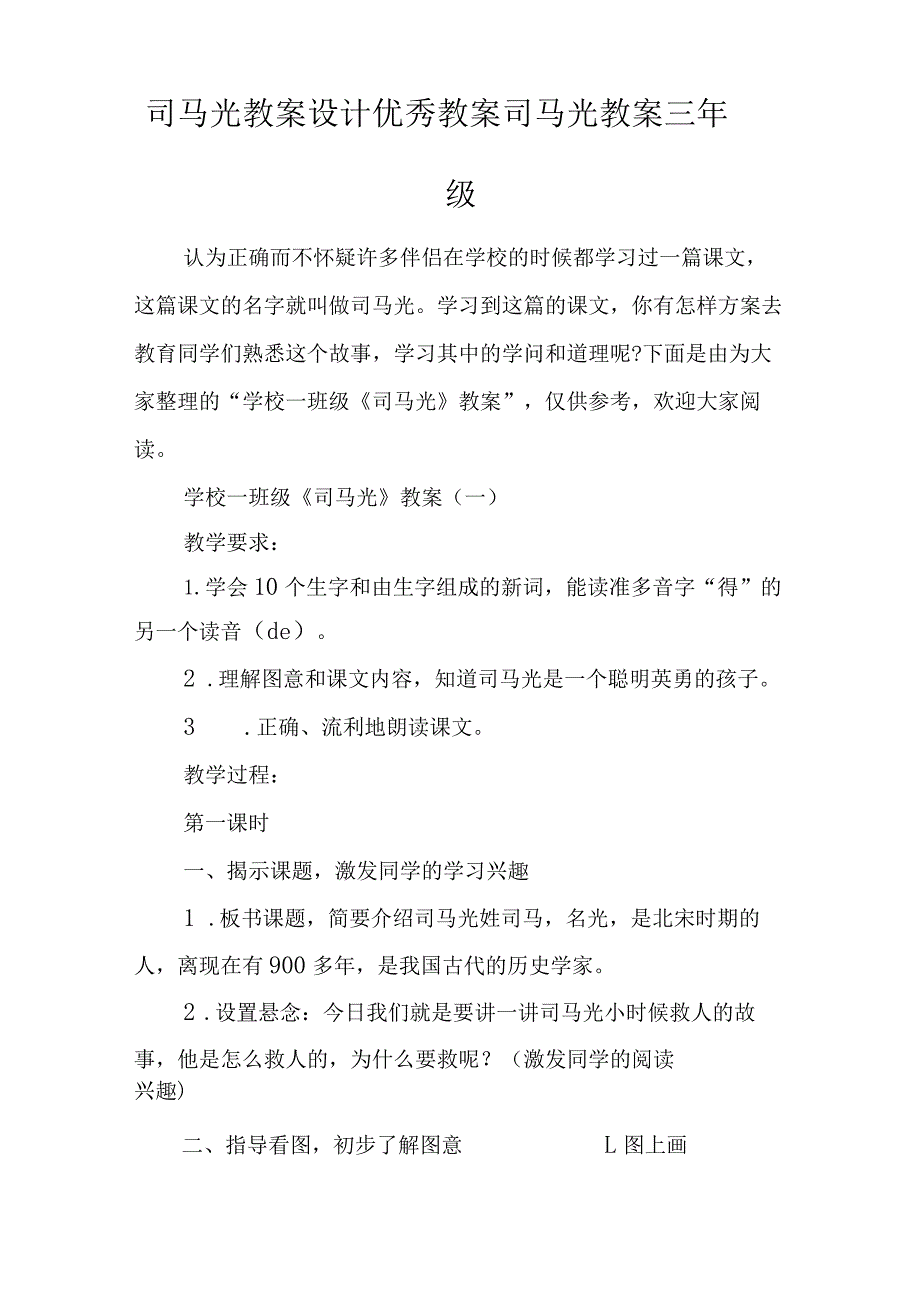 司马光教案设计优秀教案司马光教案三年级

认为正确而不怀疑许多伴侣在学校的时候都学习过一篇课文，这篇课文的名字就叫做司马光。学习到这篇的课文，你有怎样方案去教育同学们熟悉这个故事，学习其中的学问和道理呢?下面是由为大家整理的“学校一班级《司马光》教案”，仅供参考，欢迎大家阅读。

学校一班级《司马光》教案（一）

教学要求：

1.学会10个生字和由生字组成的新词，能读准多音字“得”的另一个读音（de）。

2．理解图意和课文内容，知道司马光是一个聪明英勇的孩子。

3　．正确、流利地朗读课文。

教学过程：

第一课时

一、揭示课题，激发同学的学习兴趣

1．板书课题，简要介绍司马光姓司马，名光，是北宋时期的人，离现在有900多年，是我国古代的历史学家。

2．设置悬念：今日我们就是要讲一讲司马光小时候救人的故事，他是怎么救人的，为什么要救呢？（激发同学的阅读兴趣)

二、指导看图，初步了解图意　L图上画